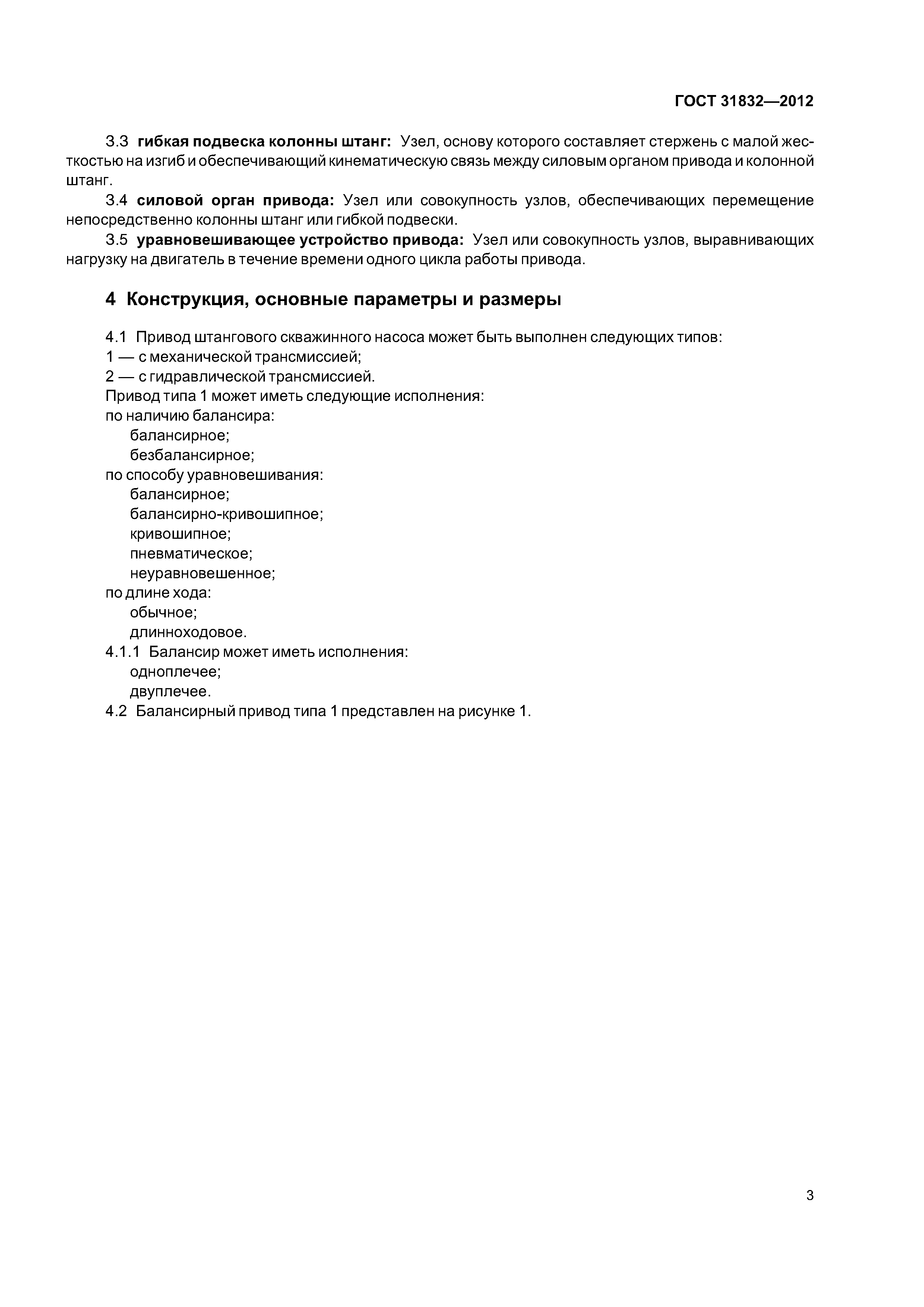 ГОСТ 31832—2012

3.3 гибкая подвеска колонны штанг: Узел, основу которого составляет стержень с малой жесткостью на изгиб и обеспечивающий кинематическую связь между силовым органом привода и колонной штанг.

3.4 силовой орган привода: Узел или совокупность узлов, обеспечивающих перемещение непосредственно колонны штанг или гибкой подвески.

3.5 уравновешивающее устройство привода: Узел или совокупность узлов, выравнивающих нагрузку на двигатель в течение времени одного цикла работы привода.

4 Конструкция, основные параметры и размеры

4.1 Привод штангового скважинного насоса может быть выполнен следующих типов:
1 — с механической трансмиссией;
2 — с гидравлической трансмиссией.
Привод типа 1 может иметь следующие исполнения:
по наличию балансира:
балансирное;
безбалансирное;
по способу уравновешивания:
балансирное;
балансирно-кривошипное;
кривошипное;
пневматическое;
неуравновешенное;
по длине хода:
обычное;
длинноходовое.
4.1.1 Балансир может иметь исполнения:
одноплечее;
двуплечее.
4.2 Балансирный привод типа 1 представлен на рисунке 1.

3